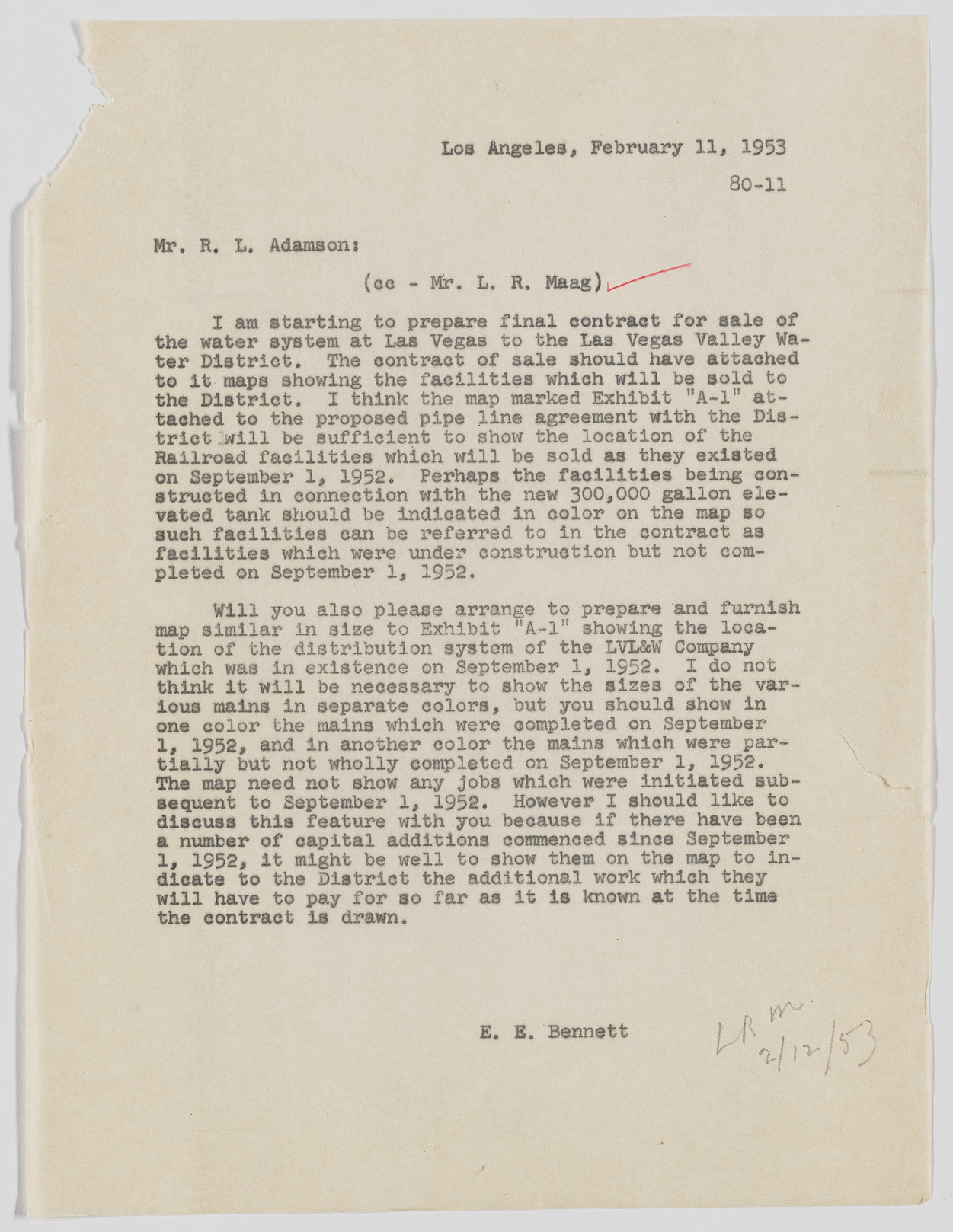 Los Angeles, February 11, 1953

80-11

Mr. R. L. Adamson:

(cc - Mr. L. R. Maag)

I am starting to prepare final contract for sale of the water system at Las Vegas to the Las Vegas Valley Water District. The contract of sale should have attached to it maps showing the facilities which will be sold to the District. I think the map marked Exhibit "A-1" attached to the proposed pipe line agreement with the District will be sufficient to show the location of the Railroad facilities which will be sold as they existed on September 1, 1952. Perhaps the facilities being constructed in connection with the new 300,000 gallon elevated tank should be indicated in color on the map so such facilities can be referred to in the contract as facilities which were under construction but not completed on September 1, 1952.

Will you also please arrange to prepare and furnish map similar in size to Exhibit "A-1" showing the location of the distribution system of the LVL&W Company which was in existence on September 1, 1952. I do not think it will be necessary to show the sizes of the various mains in separate colors, but you should show in one color the mains which were completed on September 1, 1952, and in another color the mains which were partially but not wholly completed on September 1, 1952. The map need not show any jobs which were initiated subsequent to September 1, 1952. However I should like to discuss this feature with you because if there have been a number of capital additions commenced since September 1, 1952, it might be well to show them on the map to indicate to the District the additional work which they will have to pay for so far as it is known at the time the contract is drawn.

E. E. Bennett

LRM
2/12/53